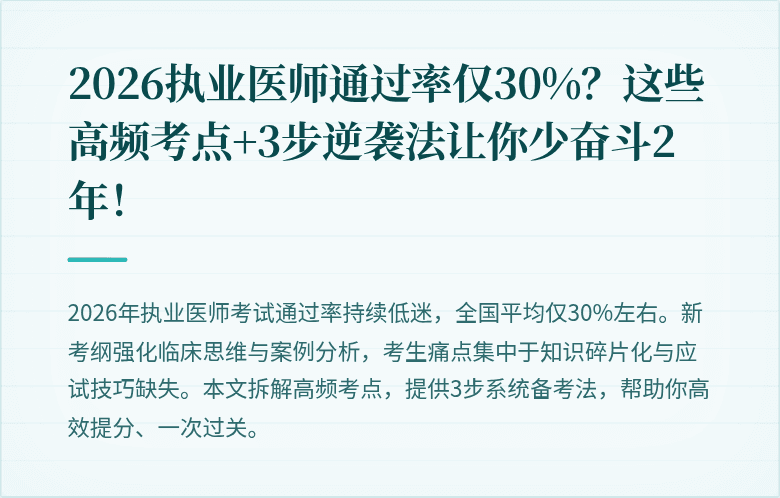 2026执业医师通过率仅30%？这些高频考点+3步逆袭法让你少奋斗2年！

2026年执业医师考试通过率持续低迷，全国平均仅30%左右。新考纲强化临床思维与案例分析，考生痛点集中于知识碎片化与应试技巧缺失。本文拆解高频考点，提供3步系统备考法，帮助你高效提分、一次过关。